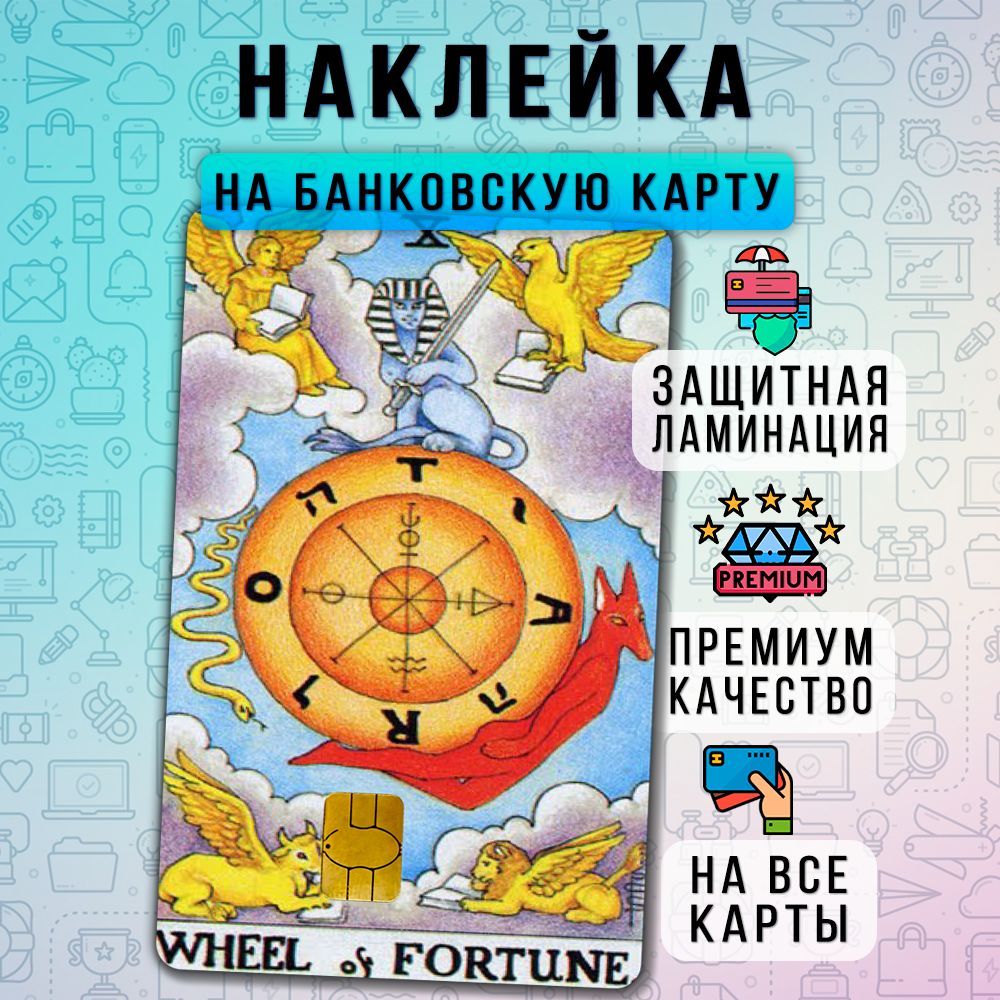 НАКЛЕЙКА

НА БАНКОВСКУЮ КАРТУ

X

T
A
R
O

WHEEL of FORTUNE

ЗАЩИТНАЯ ЛАМИНАЦИЯ

PREMIUM

ПРЕМИУМ КАЧЕСТВО

НА ВСЕ КАРТЫ